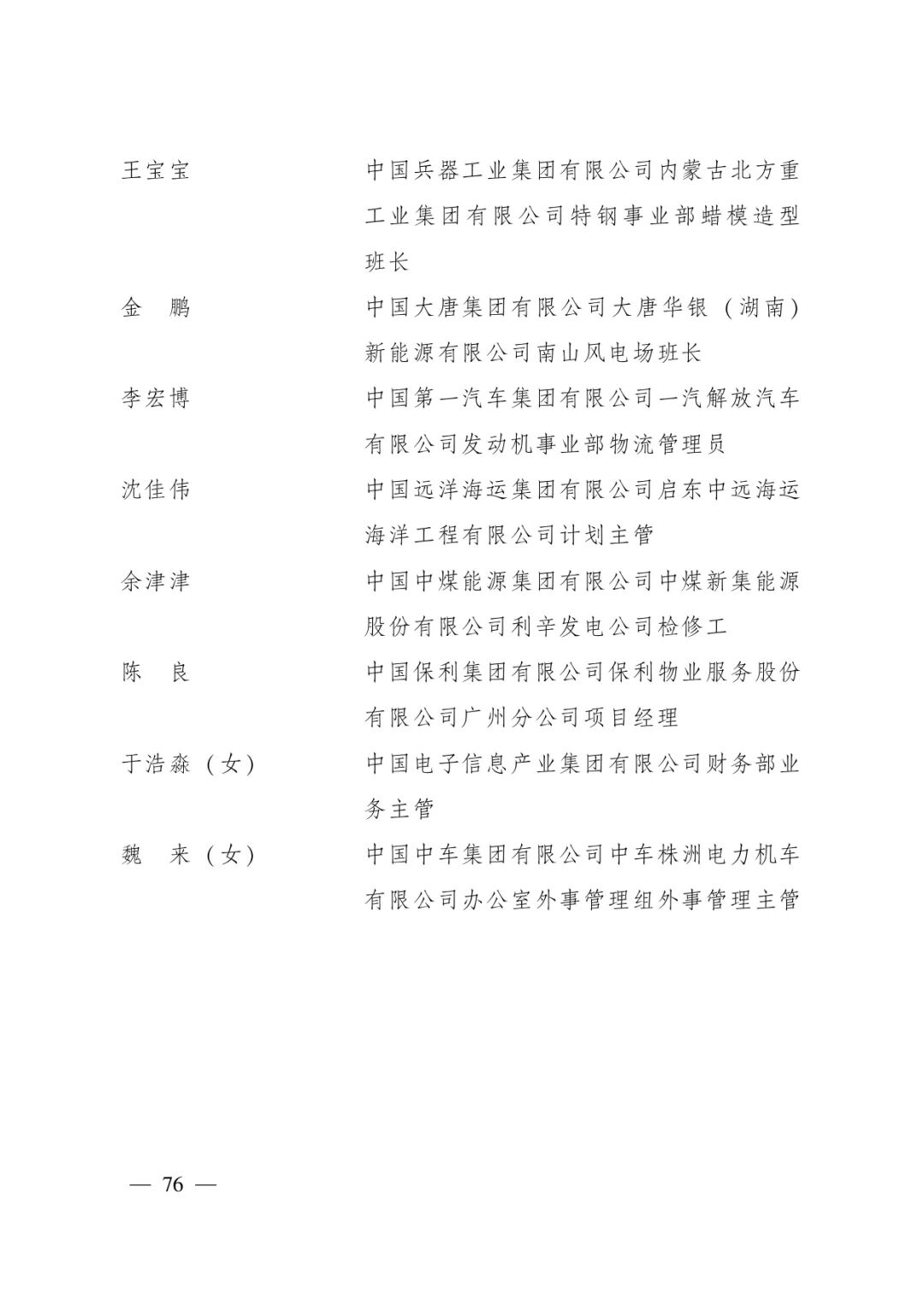 王宝宝　中国兵器工业集团有限公司内蒙古北方重工业集团有限公司特钢事业部蜡模造型班长

金　鹏　中国大唐集团有限公司大唐华银（湖南）新能源有限公司南山风电场班长

李宏博　中国第一汽车集团有限公司一汽解放汽车有限公司发动机事业部物流管理员

沈佳伟　中国远洋海运集团有限公司启东中远海运海洋工程有限公司计划主管

余津津　中国中煤能源集团有限公司中煤新集能源股份有限公司利辛发电公司检修工

陈　良　中国保利集团有限公司保利物业服务股份有限公司广州分公司项目经理

于浩淼（女）　中国电子信息产业集团有限公司财务部业务主管

魏　来（女）　中国中车集团有限公司中车株洲电力机车有限公司办公室外事管理组外事管理主管

— 76 —